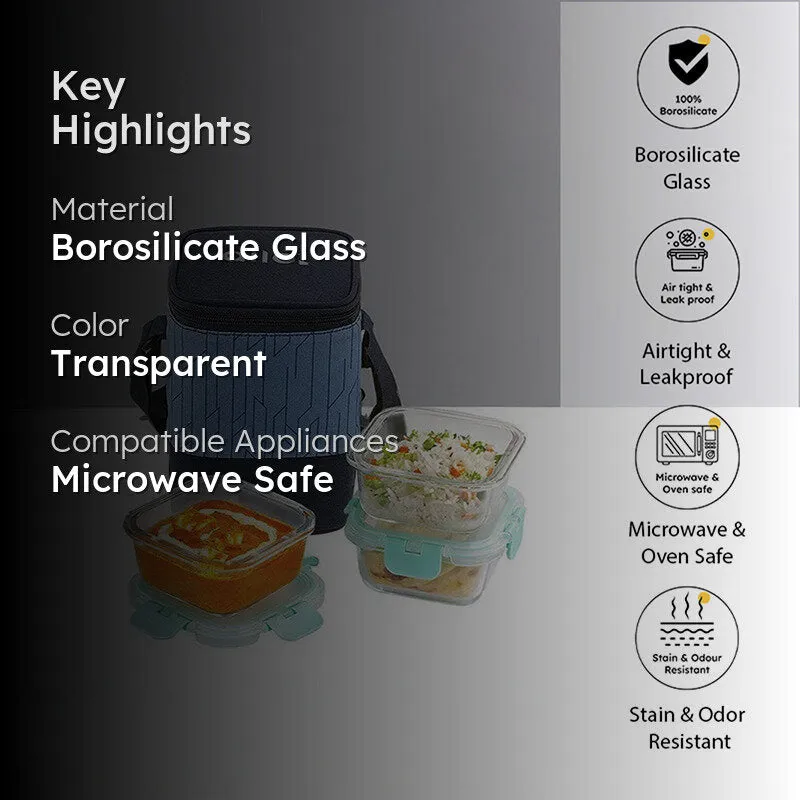 Key Highlights

Material
Borosilicate Glass

Color
Transparent

Compatible Appliances
Microwave Safe

100% Borosilicate

Borosilicate Glass

Air tight & Leak proof

Airtight & Leakproof

Microwave & Oven safe

Microwave & Oven Safe

Stain & Odour Resistant

Stain & Odor Resistant